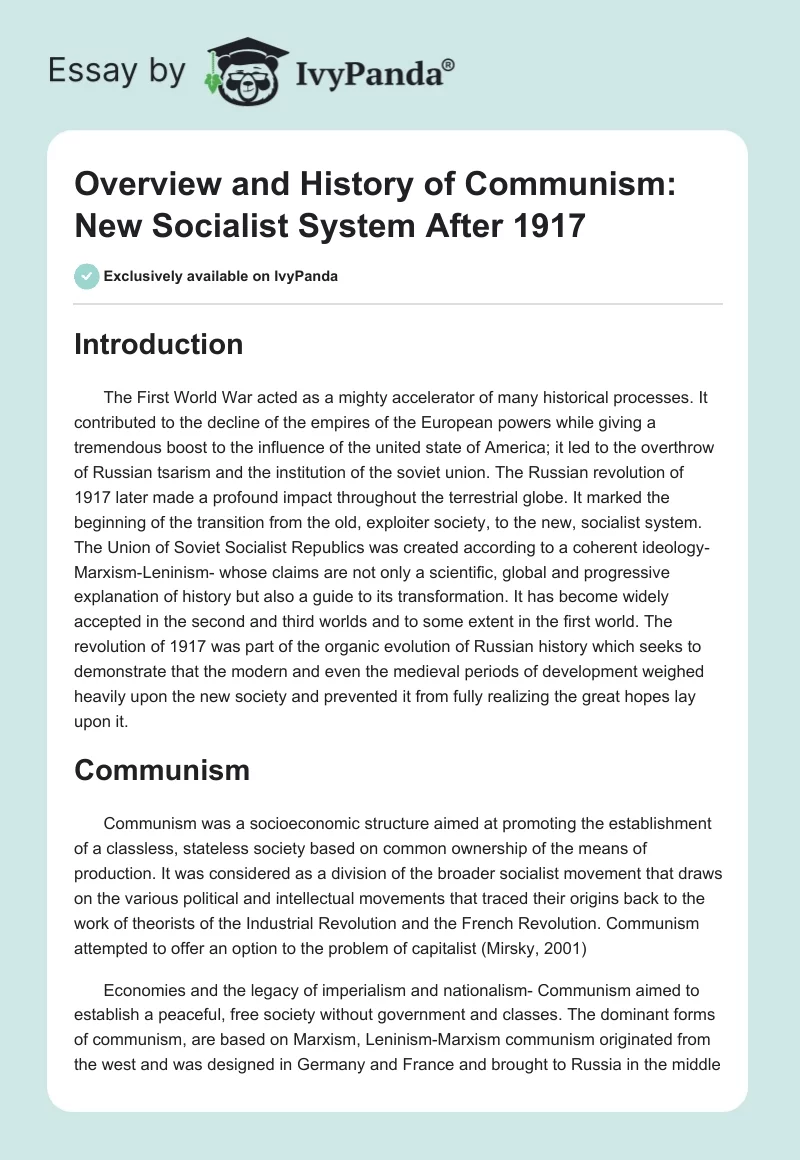 Essay by IvyPanda®

Overview and History of Communism: New Socialist System After 1917

Exclusively available on IvyPanda

Introduction

The First World War acted as a mighty accelerator of many historical processes. It contributed to the decline of the empires of the European powers while giving a tremendous boost to the influence of the united state of America; it led to the overthrow of Russian tsarism and the institution of the soviet union. The Russian revolution of 1917 later made a profound impact throughout the terrestrial globe. It marked the beginning of the transition from the old, exploiter society, to the new, socialist system. The Union of Soviet Socialist Republics was created according to a coherent ideology- Marxism-Leninism- whose claims are not only a scientific, global and progressive explanation of history but also a guide to its transformation. It has become widely accepted in the second and third worlds and to some extent in the first world. The revolution of 1917 was part of the organic evolution of Russian history which seeks to demonstrate that the modern and even the medieval periods of development weighed heavily upon the new society and prevented it from fully realizing the great hopes lay upon it.

Communism

Communism was a socioeconomic structure aimed at promoting the establishment of a classless, stateless society based on common ownership of the means of production. It was considered as a division of the broader socialist movement that draws on the various political and intellectual movements that traced their origins back to the work of theorists of the Industrial Revolution and the French Revolution. Communism attempted to offer an option to the problem of capitalist (Mirsky, 2001)

Economies and the legacy of imperialism and nationalism- Communism aimed to establish a peaceful, free society without government and classes. The dominant forms of communism, are based on Marxism, Leninism-Marxism communism originated from the west and was designed in Germany and France and brought to Russia in the middle